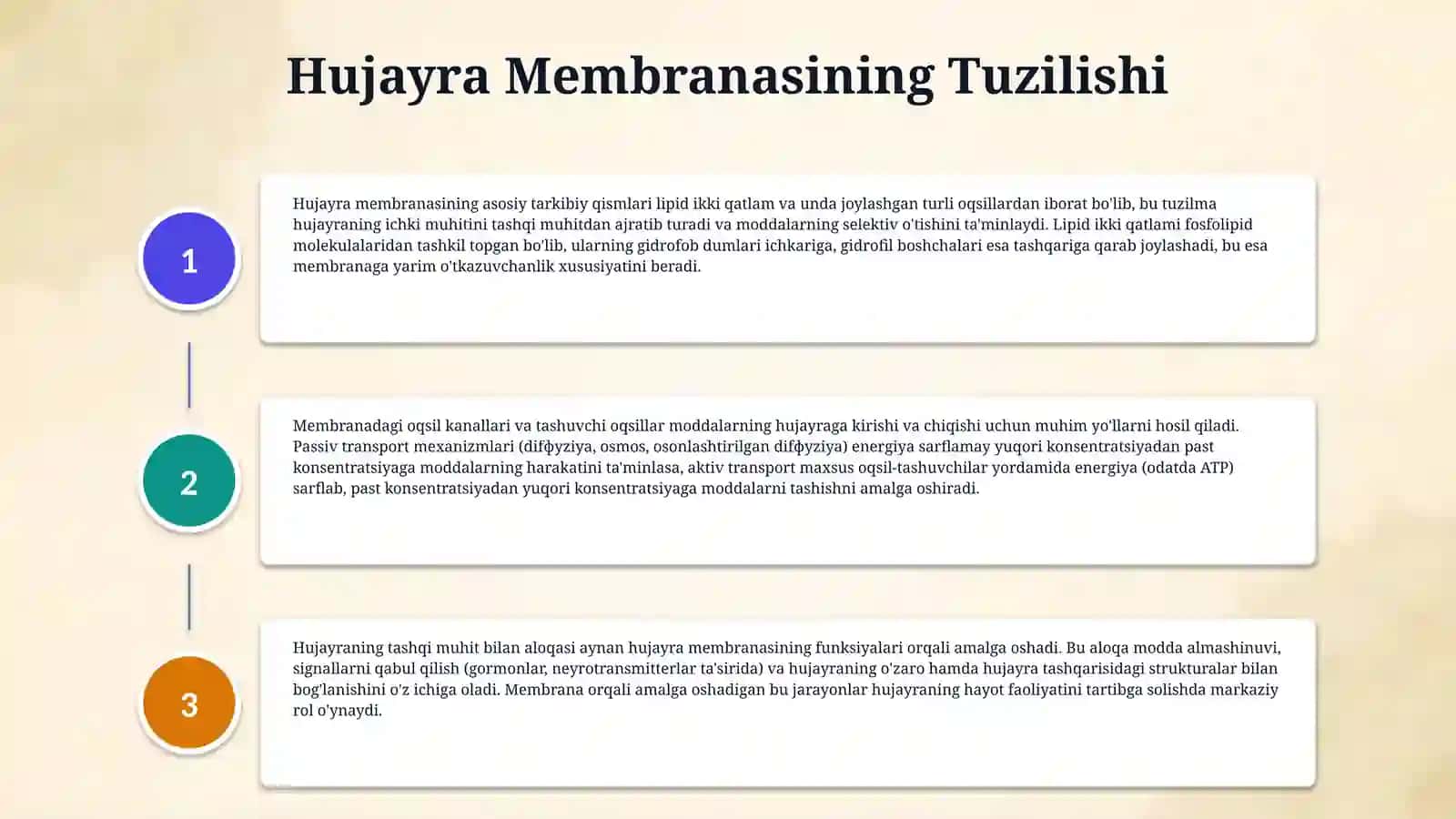 Hujayra Membranasining Tuzilishi

1

Hujayra membranasining asosiy tarkibiy qismlari lipid ikki qatlam va unda joylashgan turli oqsillardan iborat bo'lib, bu tuzilma hujayraning ichki muhitini tashqi muhitdan ajratib turadi va moddalarning selektiv o'tishini ta'minlaydi. Lipid ikki qatlami fosfolipid molekulalaridan tashkil topgan bo'lib, ularning gidrofob dumlari ichkariga, gidrofil boshchalari esa tashqariga qarab joylashadi, bu esa membranaga yarim o'tkazuvchanlik xususiyatini beradi.

2

Membranadagi oqsil kanallari va tashuvchi oqsillar moddalarning hujayraga kirishi va chiqishi uchun muhim yo'llarni hosil qiladi. Passiv transport mexanizmlari (difфyziya, osmos, osonlashtirilgan difфyziya) energiya sarflamay yuqori konsentratsiyadan past konsentratsiyaga moddalarning harakatini ta'minlasa, aktiv transport maxsus oqsil-tashuvchilar yordamida energiya (odatda ATP) sarflab, past konsentratsiyadan yuqori konsentratsiyaga moddalarni tashishni amalga oshiradi.

3

Hujayraning tashqi muhit bilan aloqasi aynan hujayra membranasining funksiyalari orqali amalga oshadi. Bu aloqa modda almashinuvi, signallarni qabul qilish (gormonlar, neyrotransmitterlar ta'sirida) va hujayraning o'zaro hamda hujayra tashqarisidagi strukturalar bilan bog'lanishini o'z ichiga oladi. Membrana orqali amalga oshadigan bu jarayonlar hujayraning hayot faoliyatini tartibga solishda markaziy rol o'ynaydi.